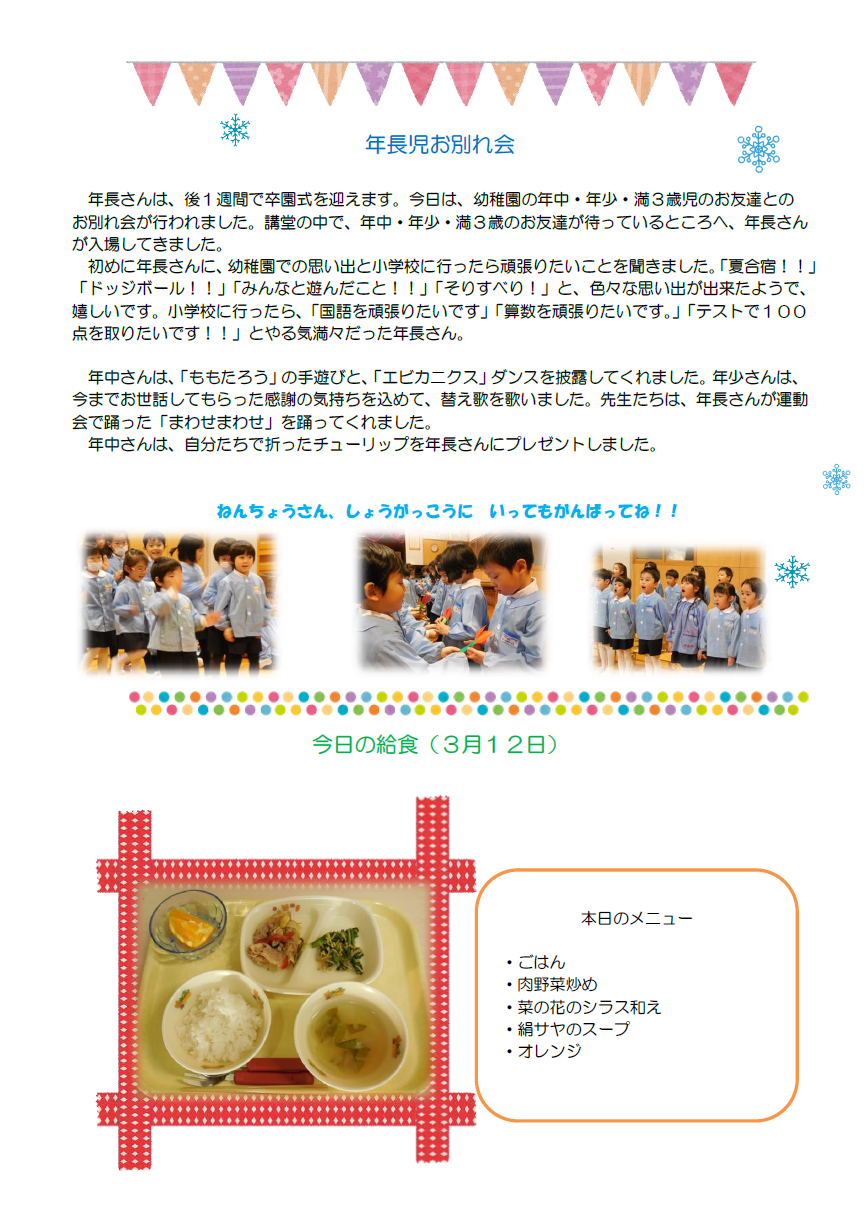 年長児お別れ会

年長さんは、後１週間で卒園式を迎えます。今日は、幼稚園の年中・年少・満３歳児のお友達とのお別れ会が行われました。講堂の中で、年中・年少・満３歳のお友達が待っているところへ、年長さんが入場してきました。

初めに年長さんに、幼稚園での思い出と小学校に行ったら頑張りたいことを聞きました。「夏合宿！！」「ドッジボール！！」「みんなと遊んだこと！！」「そりすべり！」と、色々な思い出が出来たようで、嬉しいです。小学校に行ったら、「国語を頑張りたいです」「算数を頑張りたいです。」「テストで１００点を取りたいです！！」とやる気満々だった年長さん。

年中さんは、「ももたろう」の手遊びと、「エビカニクス」ダンスを披露してくれました。年少さんは、今までお世話してもらった感謝の気持ちを込めて、替え歌を歌いました。先生たちは、年長さんが運動会で踊った「まわせまわせ」を踊ってくれました。

年中さんは、自分たちで折ったチューリップを年長さんにプレゼントしました。

ねんちょうさん、しょうがっこうに　いってもがんばってね！！

今日の給食（３月１２日）

本日のメニュー

・ごはん
・肉野菜炒め
・菜の花のシラス和え
・絹サヤのスープ
・オレンジ